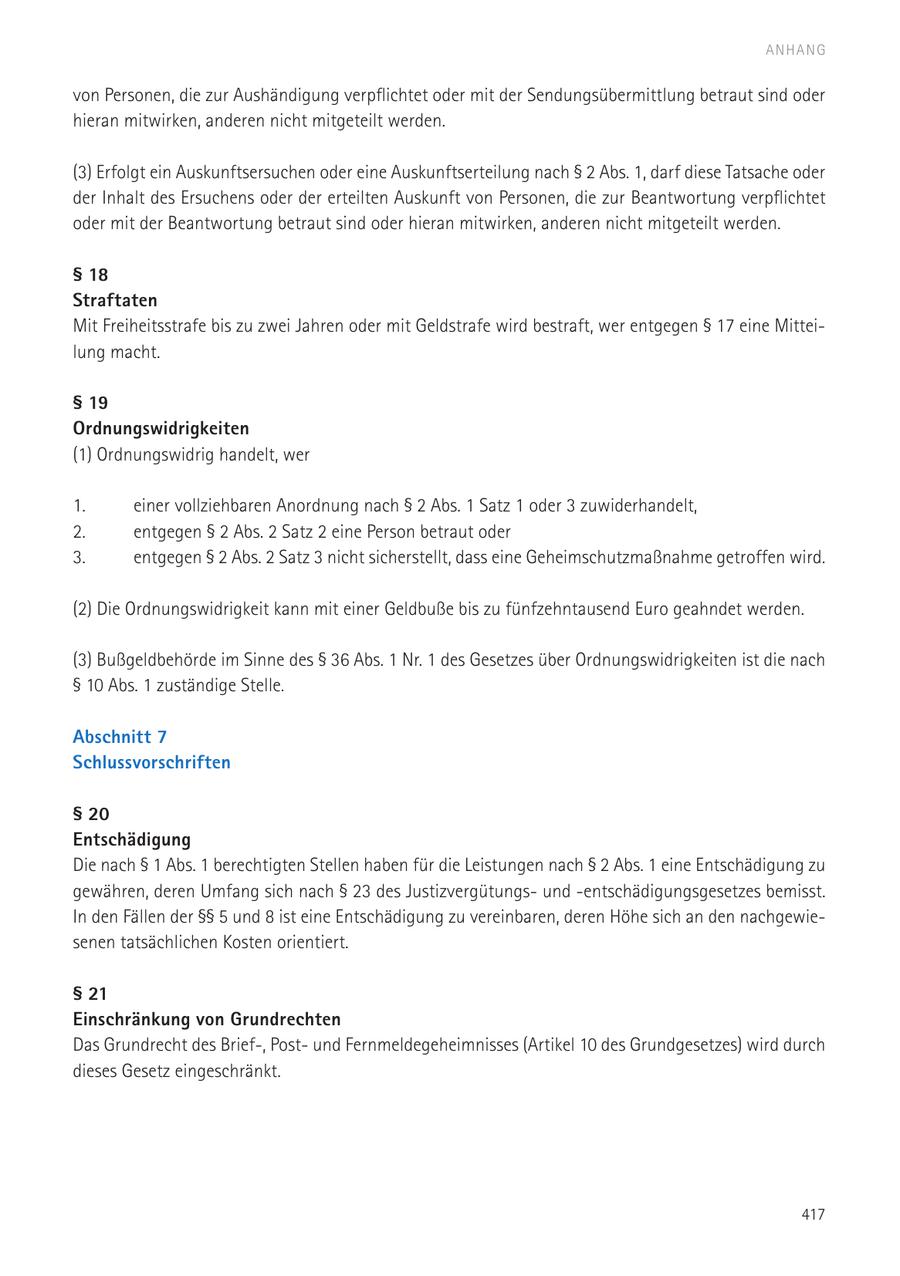 ANHANG

von Personen, die zur Aushändigung verpflichtet oder mit der Sendungsübermittlung betraut sind oder hieran mitwirken, anderen nicht mitgeteilt werden.

(3) Erfolgt ein Auskunftsersuchen oder eine Auskunftserteilung nach § 2 Abs. 1, darf diese Tatsache oder der Inhalt des Ersuchens oder der erteilten Auskunft von Personen, die zur Beantwortung verpflichtet oder mit der Beantwortung betraut sind oder hieran mitwirken, anderen nicht mitgeteilt werden.

§ 18
Straftaten
Mit Freiheitsstrafe bis zu zwei Jahren oder mit Geldstrafe wird bestraft, wer entgegen § 17 eine Mitteilung macht.

§ 19
Ordnungswidrigkeiten
(1) Ordnungswidrig handelt, wer

1. einer vollziehbaren Anordnung nach § 2 Abs. 1 Satz 1 oder 3 zuwiderhandelt,
2. entgegen § 2 Abs. 2 Satz 2 eine Person betraut oder
3. entgegen § 2 Abs. 2 Satz 3 nicht sicherstellt, dass eine Geheimschutzmaßnahme getroffen wird.

(2) Die Ordnungswidrigkeit kann mit einer Geldbuße bis zu fünfzehntausend Euro geahndet werden.

(3) Bußgeldbehörde im Sinne des § 36 Abs. 1 Nr. 1 des Gesetzes über Ordnungswidrigkeiten ist die nach § 10 Abs. 1 zuständige Stelle.

Abschnitt 7
Schlussvorschriften

§ 20
Entschädigung
Die nach § 1 Abs. 1 berechtigten Stellen haben für die Leistungen nach § 2 Abs. 1 eine Entschädigung zu gewähren, deren Umfang sich nach § 23 des Justizvergütungs- und -entschädigungsgesetzes bemisst. In den Fällen der §§ 5 und 8 ist eine Entschädigung zu vereinbaren, deren Höhe sich an den nachgewiesenen tatsächlichen Kosten orientiert.

§ 21
Einschränkung von Grundrechten
Das Grundrecht des Brief-, Post- und Fernmeldegeheimnisses (Artikel 10 des Grundgesetzes) wird durch dieses Gesetz eingeschränkt.

417